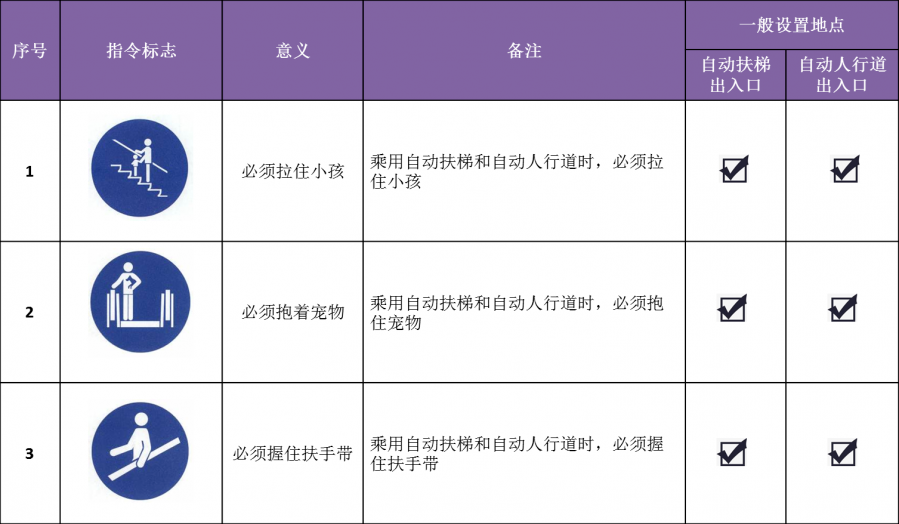 | 序号 | 指令标志 | 意义 | 备注 | 一般设置地点 |  |
|---|---|---|---|---|---|
|  |  |  |  | 自动扶梯出入口 | 自动人行道出入口 |
| 1 |  | 必须拉住小孩 | 乘用自动扶梯和自动人行道时，必须拉住小孩 | ☑ | ☑ |
| 2 |  | 必须抱着宠物 | 乘用自动扶梯和自动人行道时，必须抱住宠物 | ☑ | ☑ |
| 3 |  | 必须握住扶手带 | 乘用自动扶梯和自动人行道时，必须握住扶手带 | ☑ | ☑ |